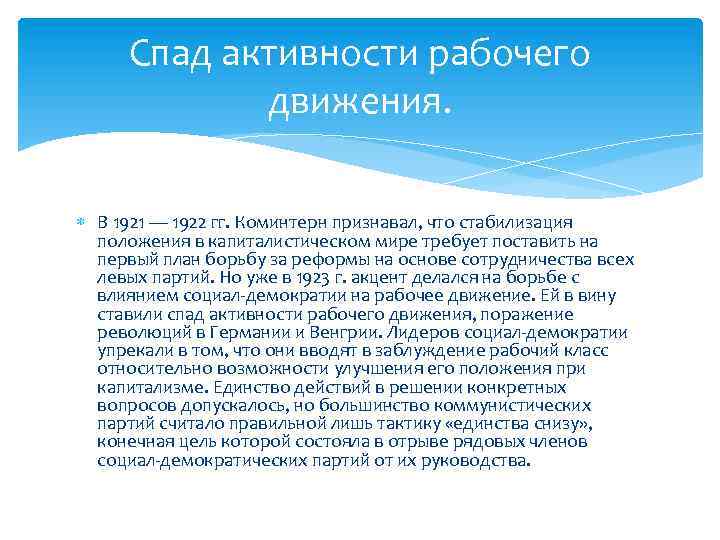 Спад активности рабочего движения.

В 1921 — 1922 гг. Коминтерн признавал, что стабилизация положения в капиталистическом мире требует поставить на первый план борьбу за реформы на основе сотрудничества всех левых партий. Но уже в 1923 г. акцент делался на борьбе с влиянием социал-демократии на рабочее движение. Ей в вину ставили спад активности рабочего движения, поражение революций в Германии и Венгрии. Лидеров социал-демократии упрекали в том, что они вводят в заблуждение рабочий класс относительно возможности улучшения его положения при капитализме. Единство действий в решении конкретных вопросов допускалось, но большинство коммунистических партий считало правильной лишь тактику «единства снизу», конечная цель которой состояла в отрыве рядовых членов социал-демократических партий от их руководства.